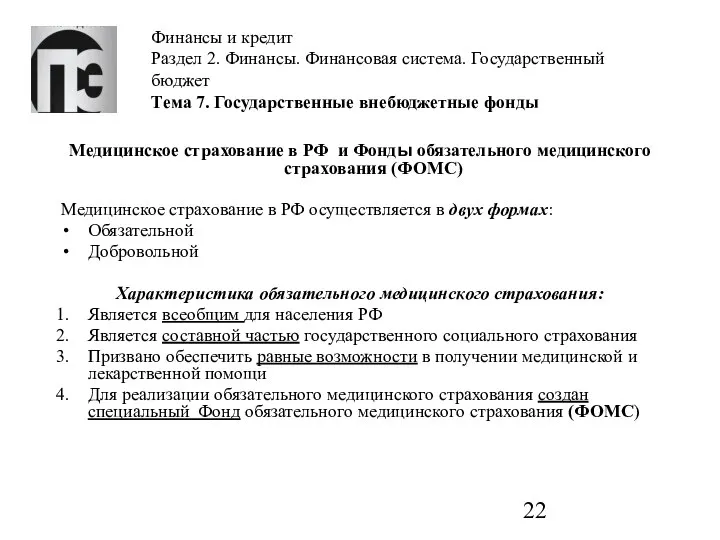 Финансы и кредит
Раздел 2. Финансы. Финансовая система. Государственный бюджет
Тема 7. Государственные внебюджетные фонды

Медицинское страхование в РФ и Фонды обязательного медицинского страхования (ФОМС)

Медицинское страхование в РФ осуществляется в двух формах:
• Обязательной
• Добровольной

Характеристика обязательного медицинского страхования:
1. Является всеобщим для населения РФ
2. Является составной частью государственного социального страхования
3. Призвано обеспечить равные возможности в получении медицинской и лекарственной помощи
4. Для реализации обязательного медицинского страхования создан специальный Фонд обязательного медицинского страхования (ФОМС)

22